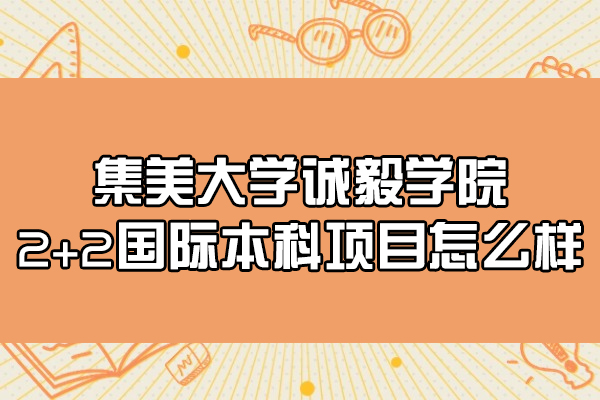 集美大学诚毅学院
2+2国际本科项目怎么样